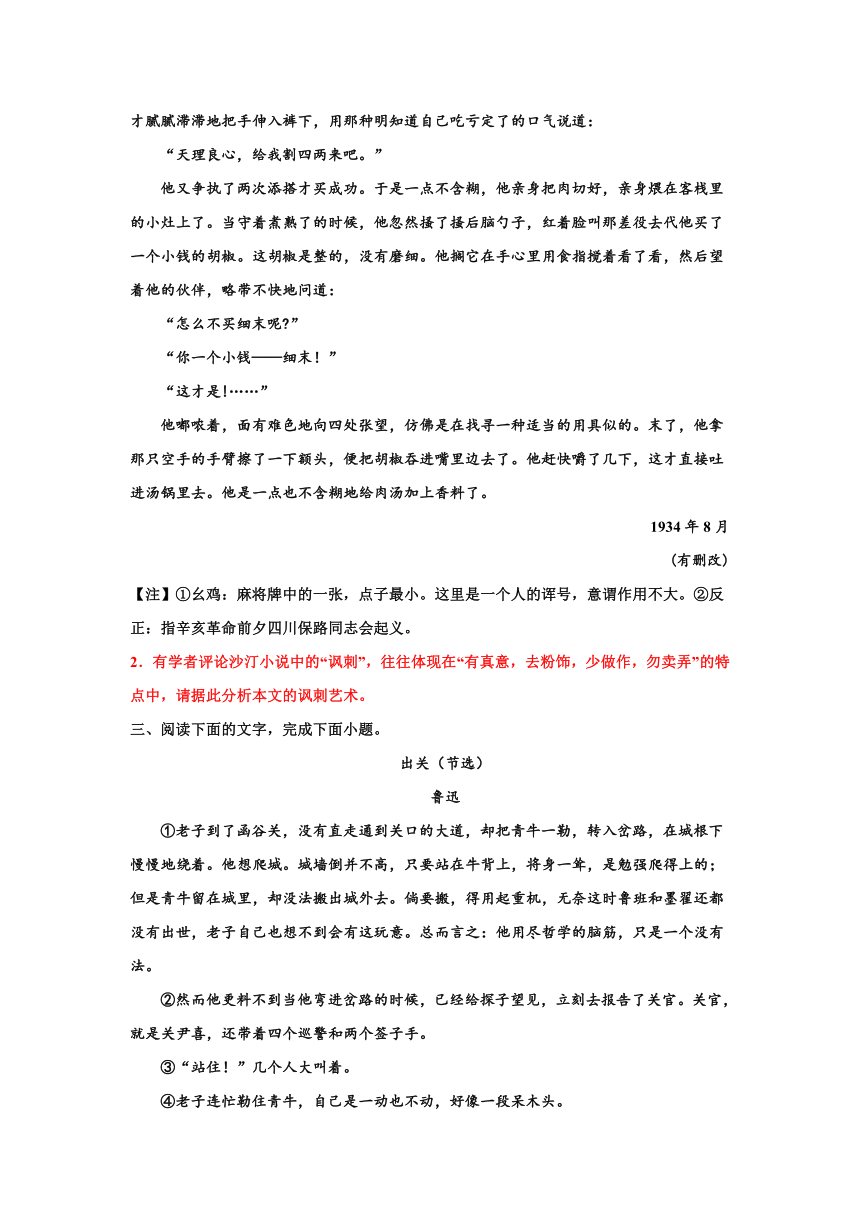 才腻腻滞滞地把手伸入裤下，用那种明知道自己吃亏定了的口气说道：

“天理良心，给我割四两来吧。”

他又争执了两次添搭才买成功。于是一点不含糊，他亲身把肉切好，亲身煨在客栈里的小灶上了。当守着煮熟了的时候，他忽然搔了搔后脑勺子，红着脸叫那差役去代他买了一个小钱的胡椒。这胡椒是整的，没有磨细。他搁它在手心里用食指搅着看了看，然后望着他的伙伴，略带不快地问道：

“怎么不买细末呢?”

“你一个小钱——细末！”

“这才是!……”

他嘟哝着，面有难色地向四处张望，仿佛是在找寻一种适当的用具似的。末了，他拿那只空手的手臂擦了一下额头，便把胡椒吞进嘴里边去了。他赶快嚼了几下，这才直接吐进汤锅里去。他是一点也不含糊地给肉汤加上香料了。

1934 年 8 月

（有删改）

【注】①幺鸡：麻将牌中的一张，点子最小。这里是一个人的诨号，意谓作用不大。②反正：指辛亥革命前夕四川保路同志会起义。

2．有学者评论沙汀小说中的“讽刺”，往往体现在“有真意，去粉饰，少做作，勿卖弄”的特点中，请据此分析本文的讽刺艺术。

三、阅读下面的文字，完成下面小题。

出关（节选）

鲁迅

①老子到了函谷关，没有直走通到关口的大道，却把青牛一勒，转入岔路，在城根下慢慢地绕着。他想爬城。城墙倒并不高，只要站在牛背上，将身一耸，是勉强爬得上的；但是青牛留在城里，却没法搬出城外去。倘要搬，得用起重机，无奈这时鲁班和墨翟还都没有出世，老子自己也想不到会有这玩意。总而言之：他用尽哲学的脑筋，只是一个没有法。

②然而他更料不到当他弯进岔路的时候，已经给探子望见，立刻去报告了关官。关官，就是关尹喜，还带着四个巡警和两个签子手。

③“站住！”几个人大叫着。

④老子连忙勒住青牛，自己是一动也不动，好像一段呆木头。